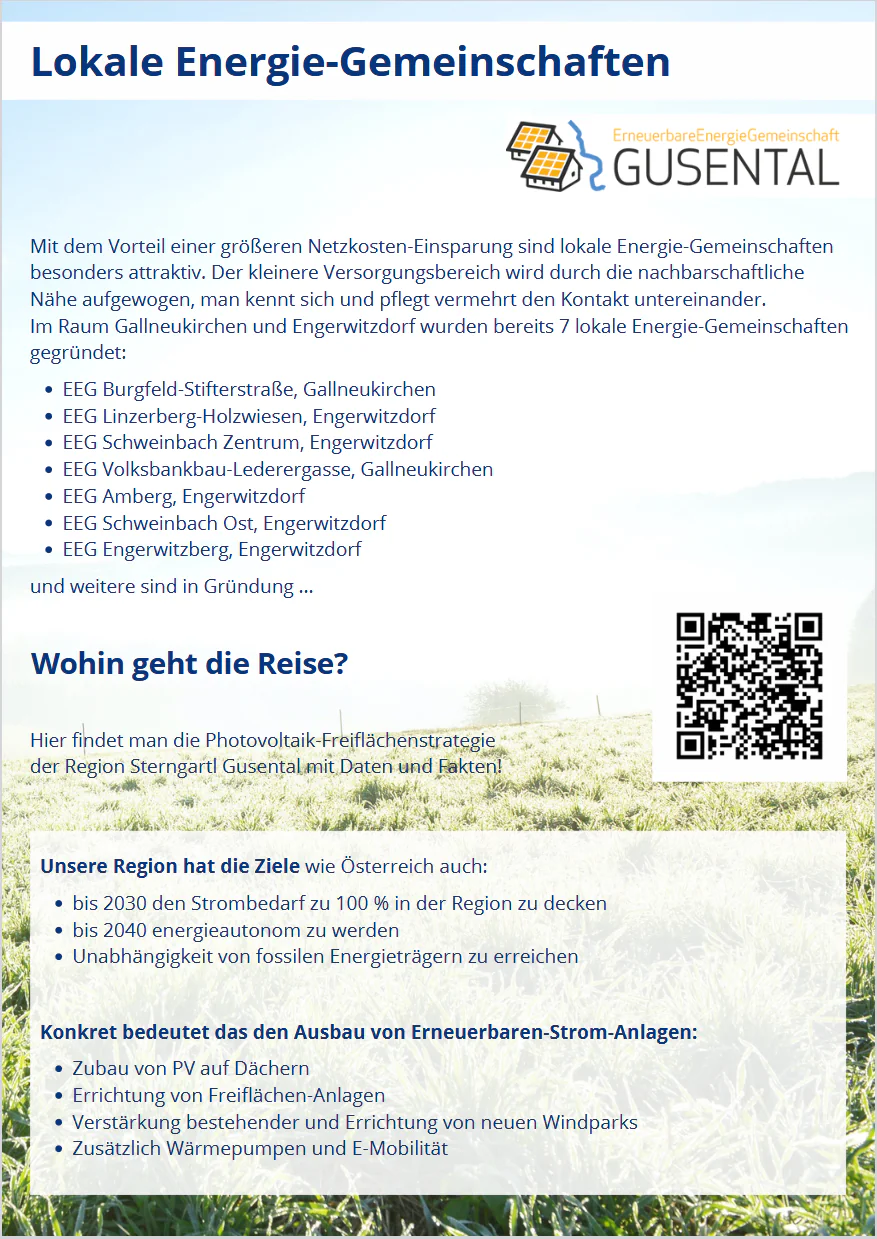 Lokale Energie-Gemeinschaften

ErneuerbareEnergieGemeinschaft
GUSENTAL

Mit dem Vorteil einer größeren Netzkosten-Einsparung sind lokale Energie-Gemeinschaften besonders attraktiv. Der kleinere Versorgungsbereich wird durch die nachbarschaftliche Nähe aufgewogen, man kennt sich und pflegt vermehrt den Kontakt untereinander.
Im Raum Gallneukirchen und Engerwitzdorf wurden bereits 7 lokale Energie-Gemeinschaften gegründet:

- EEG Burgfeld-Stifterstraße, Gallneukirchen
- EEG Linzerberg-Holzwiesen, Engerwitzdorf
- EEG Schweinbach Zentrum, Engerwitzdorf
- EEG Volksbankbau-Lederergasse, Gallneukirchen
- EEG Amberg, Engerwitzdorf
- EEG Schweinbach Ost, Engerwitzdorf
- EEG Engerwitzberg, Engerwitzdorf

und weitere sind in Gründung ...

Wohin geht die Reise?

Hier findet man die Photovoltaik-Freiflächenstrategie der Region Sterngartl Gusental mit Daten und Fakten!

Unsere Region hat die Ziele wie Österreich auch:

- bis 2030 den Strombedarf zu 100 % in der Region zu decken
- bis 2040 energieautonom zu werden
- Unabhängigkeit von fossilen Energieträgern zu erreichen

Konkret bedeutet das den Ausbau von Erneuerbaren-Strom-Anlagen:

- Zubau von PV auf Dächern
- Errichtung von Freiflächen-Anlagen
- Verstärkung bestehender und Errichtung von neuen Windparks
- Zusätzlich Wärmepumpen und E-Mobilität